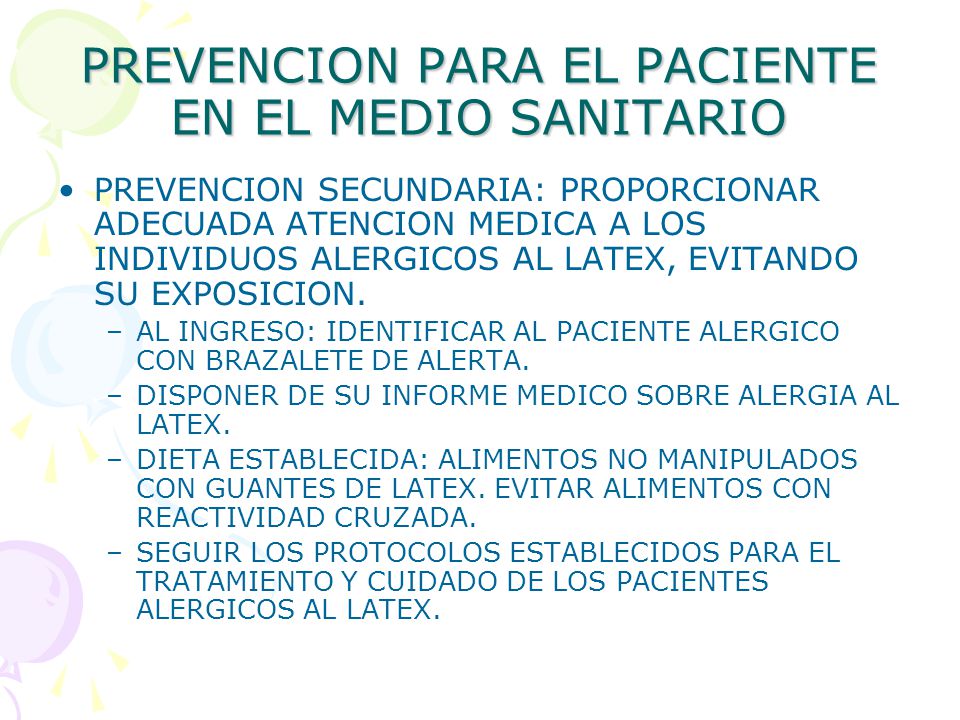 PREVENCION PARA EL PACIENTE EN EL MEDIO SANITARIO

• PREVENCION SECUNDARIA: PROPORCIONAR ADECUADA ATENCION MEDICA A LOS INDIVIDUOS ALERGICOS AL LATEX, EVITANDO SU EXPOSICION.
  – AL INGRESO: IDENTIFICAR AL PACIENTE ALERGICO CON BRAZALETE DE ALERTA.
  – DISPONER DE SU INFORME MEDICO SOBRE ALERGIA AL LATEX.
  – DIETA ESTABLECIDA: ALIMENTOS NO MANIPULADOS CON GUANTES DE LATEX. EVITAR ALIMENTOS CON REACTIVIDAD CRUZADA.
  – SEGUIR LOS PROTOCOLOS ESTABLECIDOS PARA EL TRATAMIENTO Y CUIDADO DE LOS PACIENTES ALERGICOS AL LATEX.